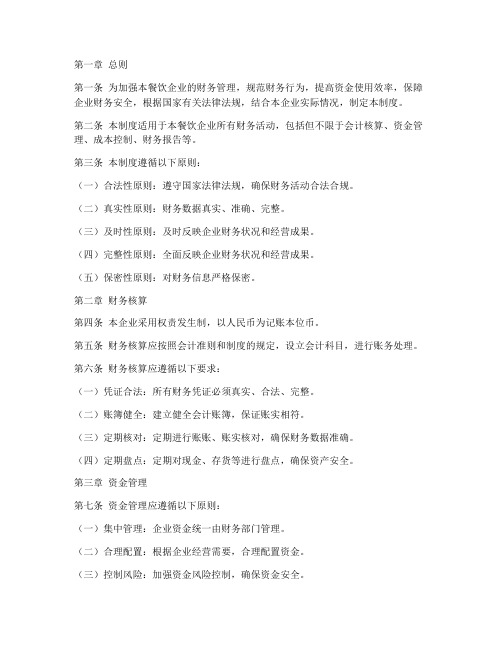 第一章 总则

第一条 为加强本餐饮企业的财务管理，规范财务行为，提高资金使用效率，保障企业财务安全，根据国家有关法律法规，结合本企业实际情况，制定本制度。

第二条 本制度适用于本餐饮企业所有财务活动，包括但不限于会计核算、资金管理、成本控制、财务报告等。

第三条 本制度遵循以下原则：

（一）合法性原则：遵守国家法律法规，确保财务活动合法合规。

（二）真实性原则：财务数据真实、准确、完整。

（三）及时性原则：及时反映企业财务状况和经营成果。

（四）完整性原则：全面反映企业财务状况和经营成果。

（五）保密性原则：对财务信息严格保密。

第二章 财务核算

第四条 本企业采用权责发生制，以人民币为记账本位币。

第五条 财务核算应按照会计准则和制度的规定，设立会计科目，进行账务处理。

第六条 财务核算应遵循以下要求：

（一）凭证合法：所有财务凭证必须真实、合法、完整。

（二）账簿健全：建立健全会计账簿，保证账实相符。

（三）定期核对：定期进行账账、账实核对，确保财务数据准确。

（四）定期盘点：定期对现金、存货等进行盘点，确保资产安全。

第三章 资金管理

第七条 资金管理应遵循以下原则：

（一）集中管理：企业资金统一由财务部门管理。

（二）合理配置：根据企业经营需要，合理配置资金。

（三）控制风险：加强资金风险控制，确保资金安全。